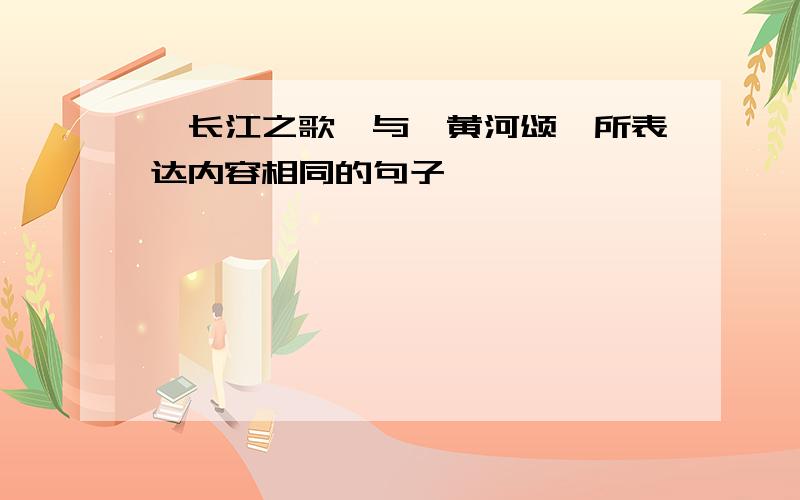 长江之歌 与 黄河颂 所表达内容相同的句子